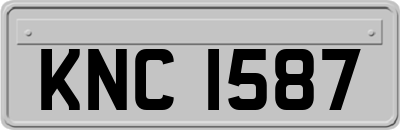 KNC 1587